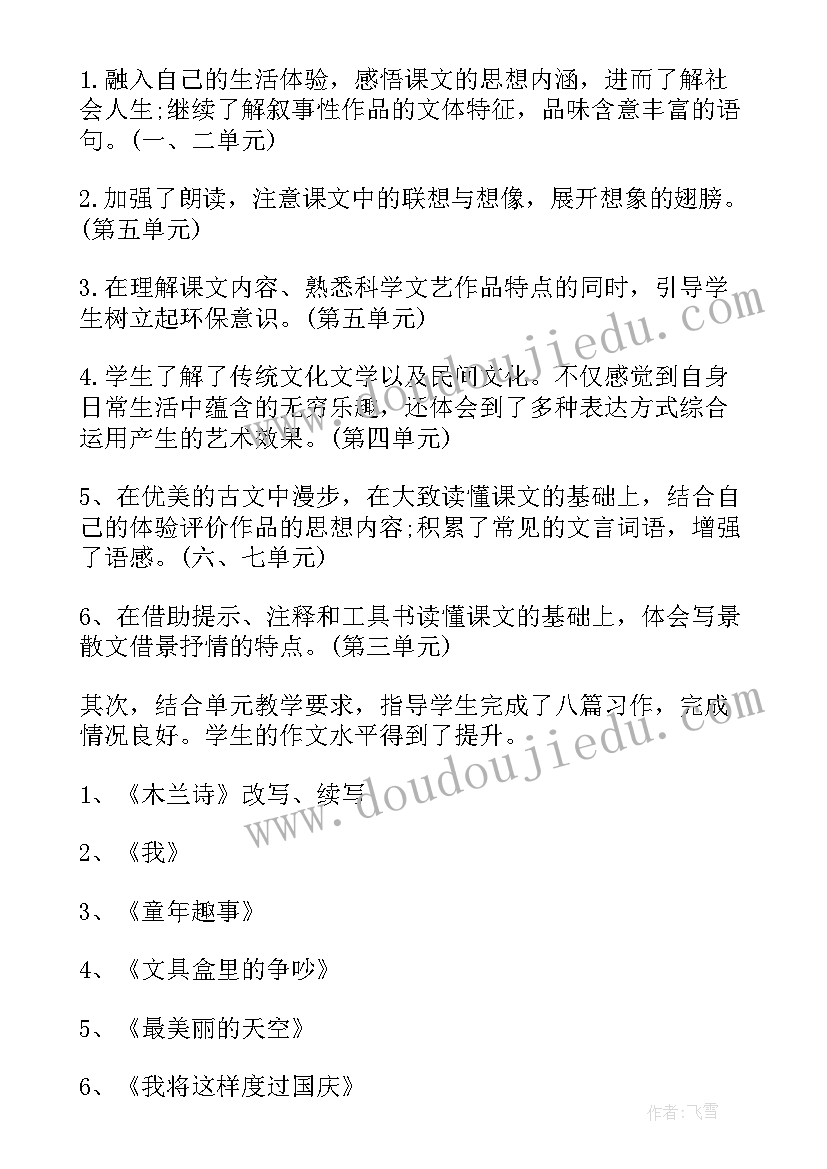 1.融入自己的生活体验，感悟课文的思想内涵，进而了解社会人生;继续了解叙事性作品的文体特征，品味含意丰富的语句。(一、二单元)

2.加强了朗读，注意课文中的联想与想像，展开想象的翅膀。(第五单元)

3.在理解课文内容、熟悉科学文艺作品特点的同时，引导学生树立起环保意识。(第五单元)

4.学生了解了传统文化文学以及民间文化。不仅感觉到自身日常生活中蕴含的无穷乐趣，还体会到了多种表达方式综合运用产生的艺术效果。(第四单元)

5、在优美的古文中漫步，在大致读懂课文的基础上，结合自己的体验评价作品的思想内容;积累了常见的文言词语，增强了语感。(六、七单元)

6、在借助提示、注释和工具书读懂课文的基础上，体会写景散文借景抒情的特点。(第三单元)

其次，结合单元教学要求，指导学生完成了八篇习作，完成情况良好。学生的作文水平得到了提升。

1、《木兰诗》改写、续写

2、《我》

3、《童年趣事》

4、《文具盒里的争吵》

5、《最美丽的天空》

6、《我将这样度过国庆》

www.doudoujiedu.com

www.doudoujiedu.com

作者:飞雪